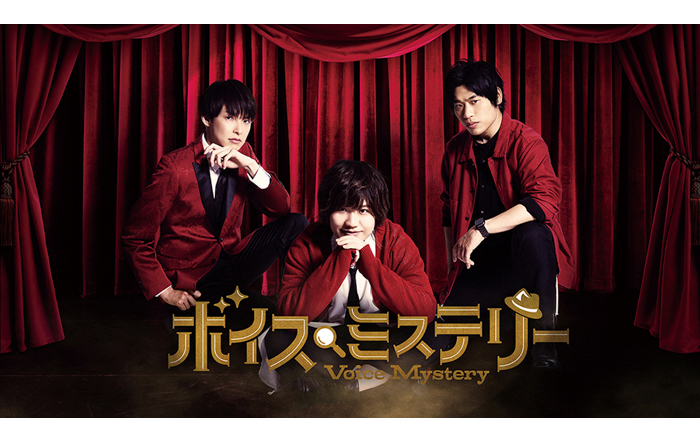 ボイス・ミステリー
Voice Mystery